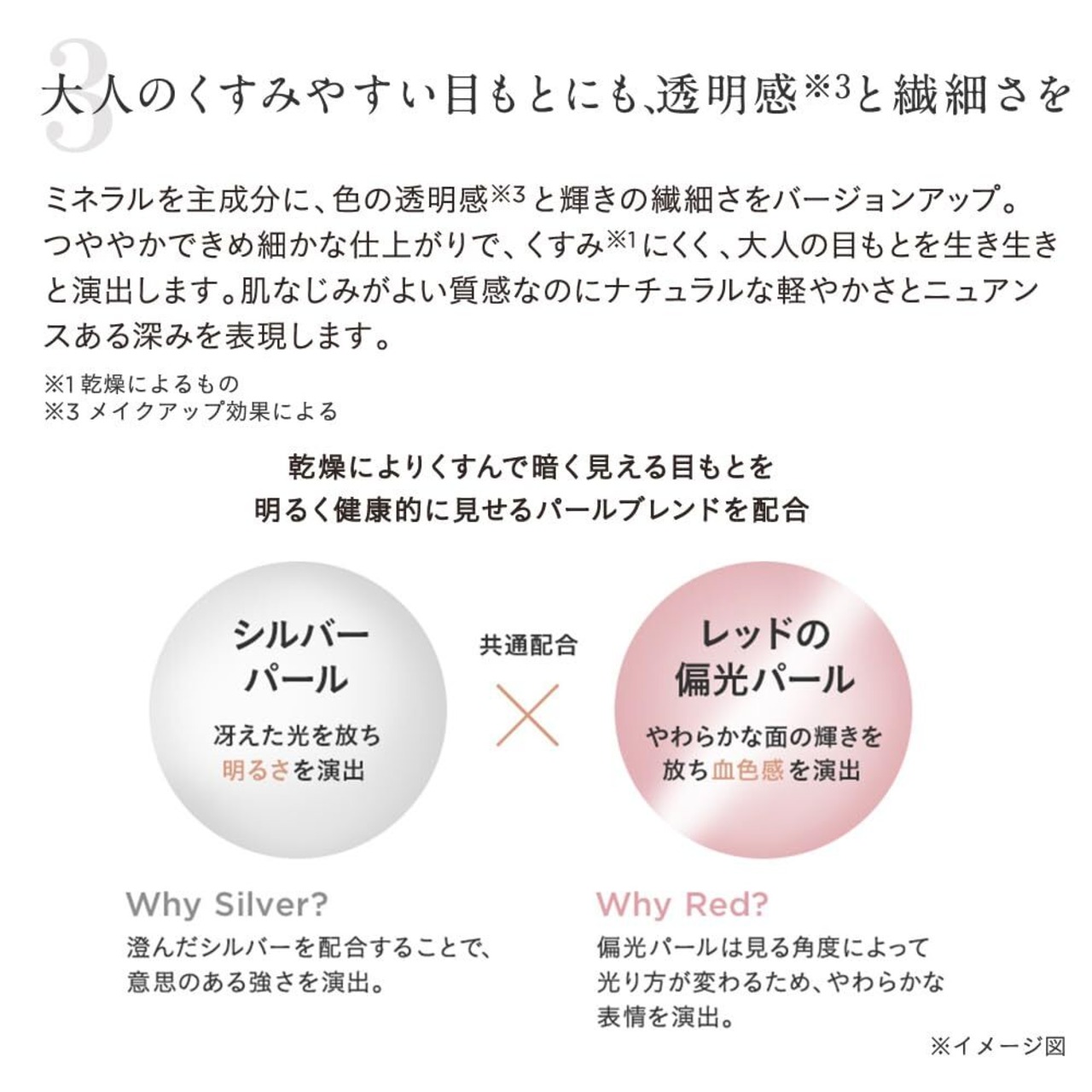 3
大人のくすみやすい目もとにも、透明感※3と繊細さを

ミネラルを主成分に、色の透明感※3と輝きの繊細さをバージョンアップ。つややかできめ細かな仕上がりで、くすみ※1にくく、大人の目もとを生き生きと演出します。肌なじみがよい質感なのにナチュラルな軽やかさとニュアンスある深みを表現します。

※1 乾燥によるもの
※3 メイクアップ効果による

乾燥によりくすんで暗く見える目もとを
明るく健康的に見せるパールブレンドを配合

シルバーパール
冴えた光を放ち
明るさを演出

共通配合
×

レッドの偏光パール
やわらかな面の輝きを
放ち血色感を演出

Why Silver?
澄んだシルバーを配合することで、意思のある強さを演出。

Why Red?
偏光パールは見る角度によって光り方が変わるため、やわらかな表情を演出。

※イメージ図